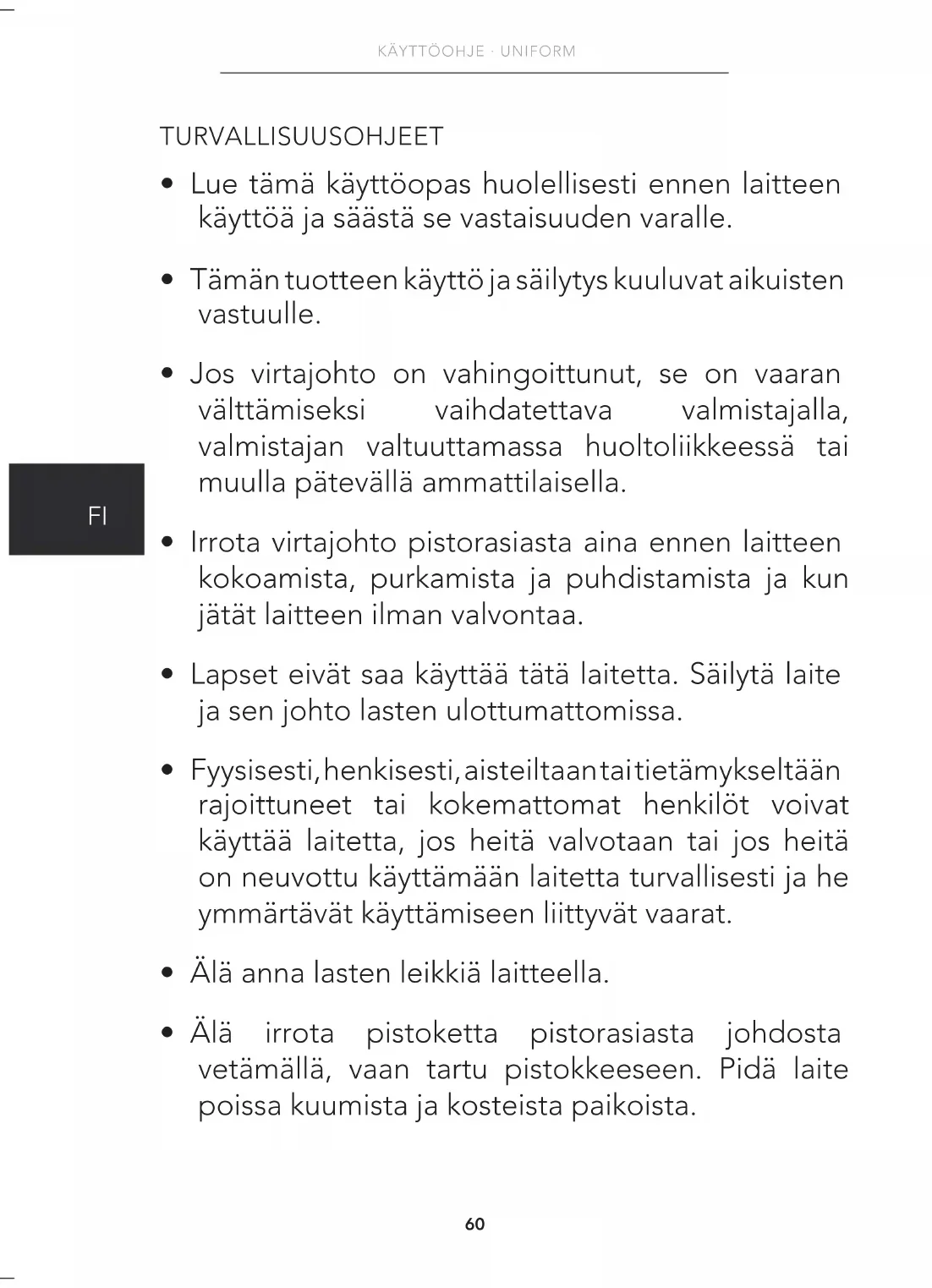 KÄYTTÖOHJE · UNIFORM

TURVALLISUUSOHJEET

• Lue tämä käyttöopas huolellisesti ennen laitteen käyttöä ja säästä se vastaisuuden varalle.

• Tämän tuotteen käyttö ja säilytys kuuluvat aikuisten vastuulle.

• Jos virtajohto on vahingoittunut, se on vaaran välttämiseksi vaihdatettava valmistajalla, valmistajan valtuuttamassa huoltoliikkeessä tai muulla pätevällä ammattilaisella.

FI

• Irrota virtajohto pistorasiasta aina ennen laitteen kokoamista, purkamista ja puhdistamista ja kun jätät laitteen ilman valvontaa.

• Lapset eivät saa käyttää tätä laitetta. Säilytä laite ja sen johto lasten ulottumattomissa.

• Fyysisesti, henkisesti, aisteiltaan tai tietämykseltään rajoittuneet tai kokemattomat henkilöt voivat käyttää laitetta, jos heitä valvotaan tai jos heitä on neuvottu käyttämään laitetta turvallisesti ja he ymmärtävät käyttämiseen liittyvät vaarat.

• Älä anna lasten leikkiä laitteella.

• Älä irrota pistoketta pistorasiasta johdosta vetämällä, vaan tartu pistokkeeseen. Pidä laite poissa kuumista ja kosteista paikoista.

60